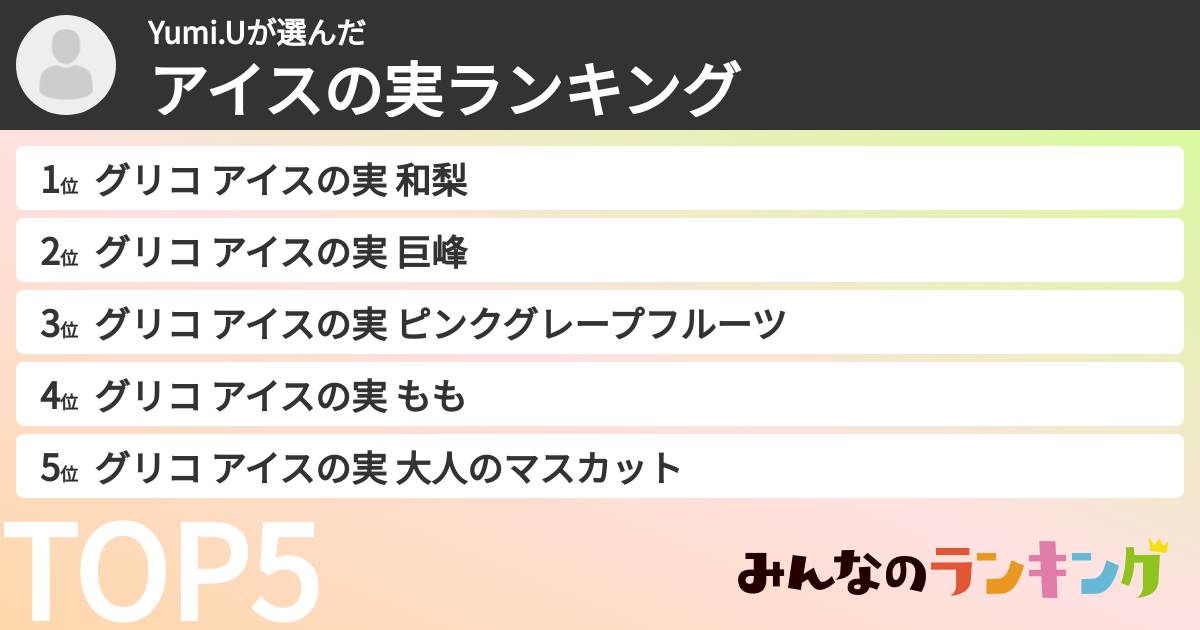 Yumi.Uが選んだ
アイスの実ランキング

1位 グリコ アイスの実 和梨
2位 グリコ アイスの実 巨峰
3位 グリコ アイスの実 ピンクグレープフルーツ
4位 グリコ アイスの実 もも
5位 グリコ アイスの実 大人のマスカット

TOP5

みんなのランキング